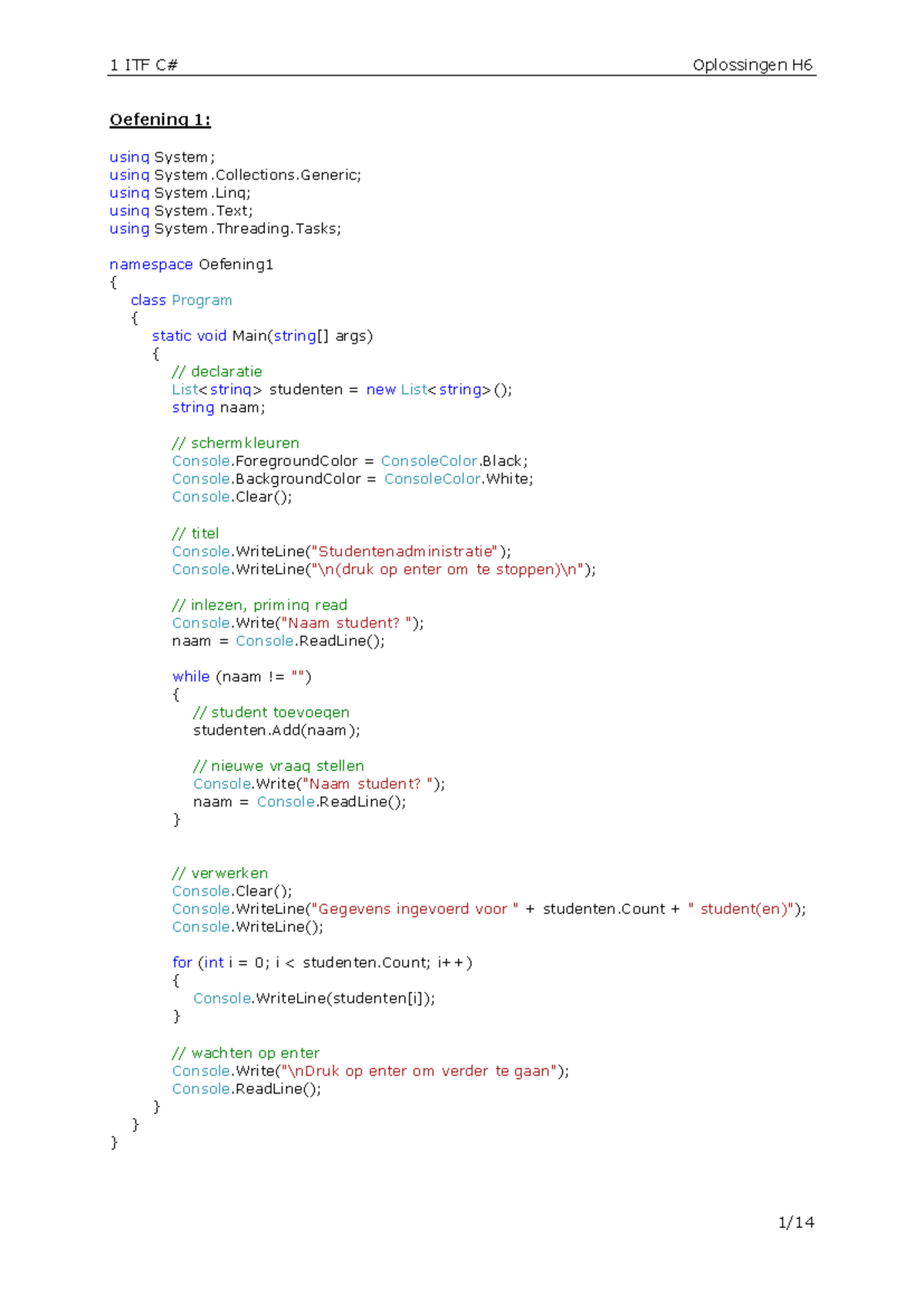 1 ITF C# Oplossingen H6

Oefening 1:

using System;
using System.Collections.Generic;
using System.Linq;
using System.Text;
using System.Threading.Tasks;

namespace Oefening1
{
    class Program
    {
        static void Main(string[] args)
        {
            // declaratie
            List<string> studenten = new List<string>();
            string naam;

            // schermkleuren
            Console.ForegroundColor = ConsoleColor.Black;
            Console.BackgroundColor = ConsoleColor.White;
            Console.Clear();

            // titel
            Console.WriteLine("Studentenadministratie");
            Console.WriteLine("\n(druk op enter om te stoppen)\n");

            // inlezen, priming read
            Console.Write("Naam student? ");
            naam = Console.ReadLine();

            while (naam != "")
            {
                // student toevoegen
                studenten.Add(naam);

                // nieuwe vraag stellen
                Console.Write("Naam student? ");
                naam = Console.ReadLine();
            }


            // verwerken
            Console.Clear();
            Console.WriteLine("Gegevens ingevoerd voor " + studenten.Count + " student(en)");
            Console.WriteLine();

            for (int i = 0; i < studenten.Count; i++)
            {
                Console.WriteLine(studenten[i]);
            }

            // wachten op enter
            Console.Write("\nDruk op enter om verder te gaan");
            Console.ReadLine();
        }
    }
}

1/14